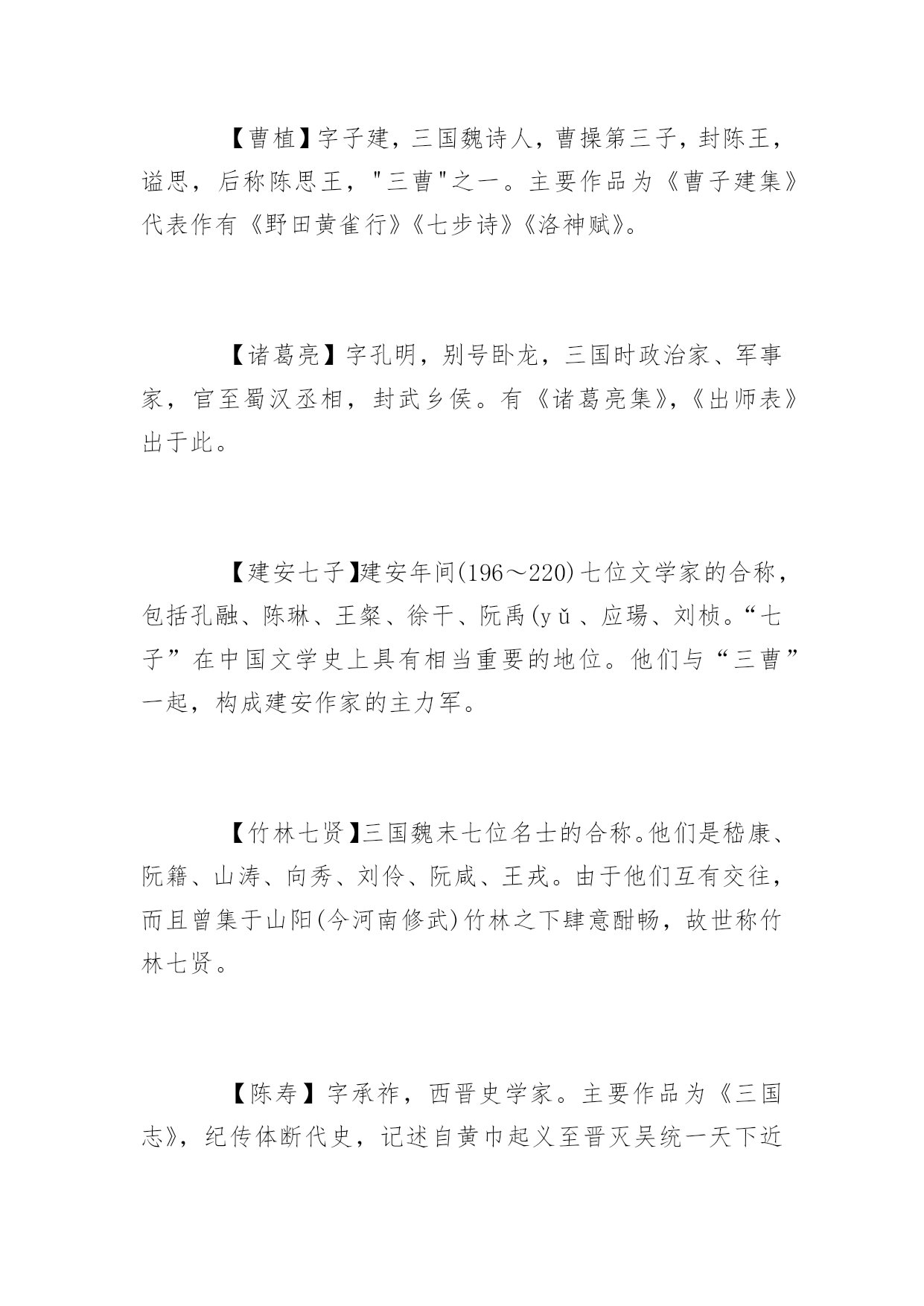 【曹植】字子建，三国魏诗人，曹操第三子，封陈王，谥思，后称陈思王，"三曹"之一。主要作品为《曹子建集》代表作有《野田黄雀行》《七步诗》《洛神赋》。

【诸葛亮】字孔明，别号卧龙，三国时政治家、军事家，官至蜀汉丞相，封武乡侯。有《诸葛亮集》，《出师表》出于此。

【建安七子】建安年间(196～220)七位文学家的合称，包括孔融、陈琳、王粲、徐干、阮禹(yǔ、应瑒、刘桢。“七子”在中国文学史上具有相当重要的地位。他们与“三曹”一起，构成建安作家的主力军。

【竹林七贤】三国魏末七位名士的合称。他们是嵇康、阮籍、山涛、向秀、刘伶、阮咸、王戎。由于他们互有交往，而且曾集于山阳(今河南修武)竹林之下肆意酣畅，故世称竹林七贤。

【陈寿】字承祚，西晋史学家。主要作品为《三国志》，纪传体断代史，记述自黄巾起义至晋灭吴统一天下近